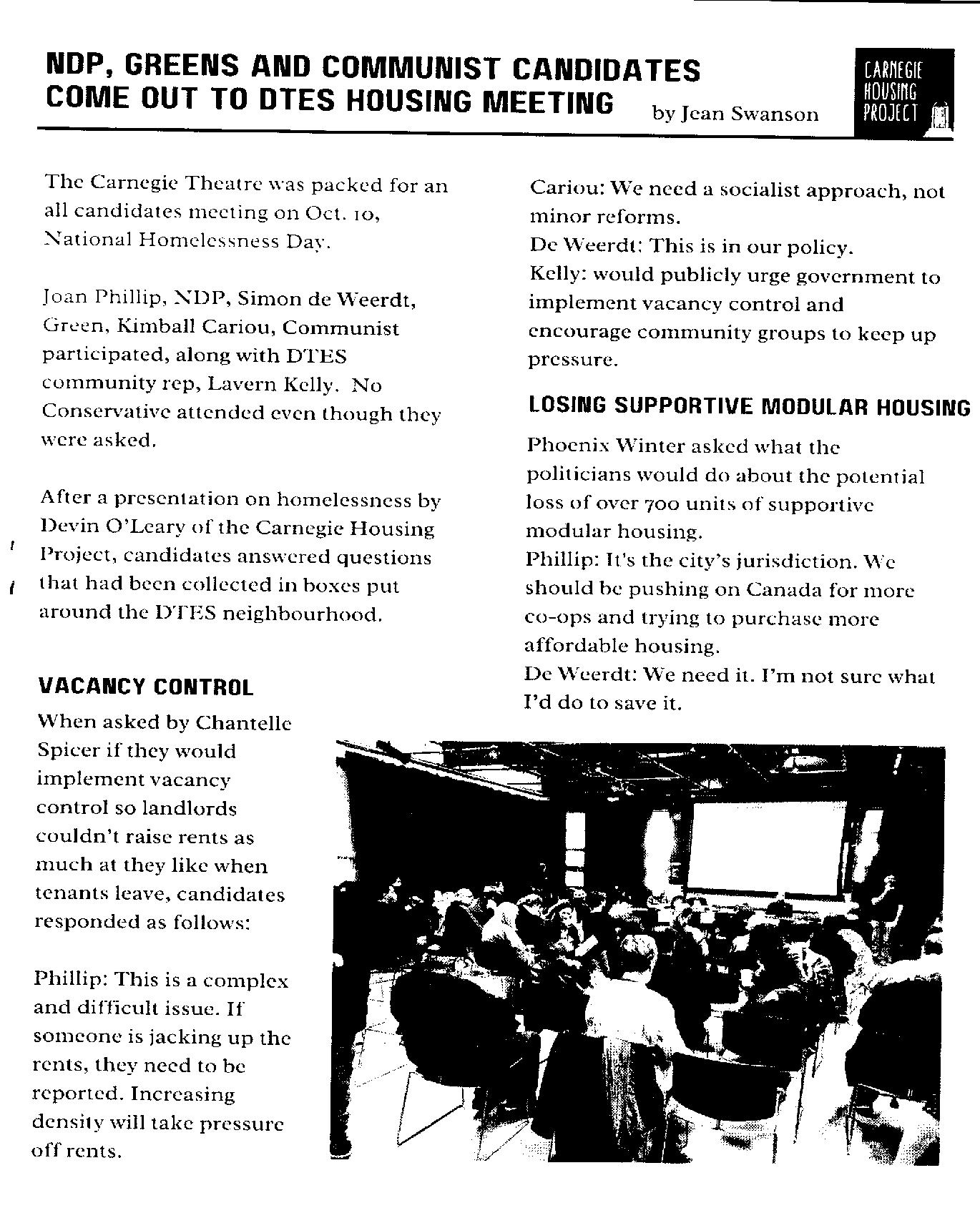 NDP, GREENS AND COMMUNIST CANDIDATES COME OUT TO DTES HOUSING MEETING

by Jean Swanson

CARNEGIE HOUSING PROJECT

The Carnegie Theatre was packed for an all candidates meeting on Oct. 10, National Homelessness Day.

Joan Phillip, NDP, Simon de Weerdt, Green, Kimball Cariou, Communist participated, along with DTES community rep, Lavern Kelly. No Conservative attended even though they were asked.

After a presentation on homelessness by Devin O'Leary of the Carnegie Housing Project, candidates answered questions that had been collected in boxes put around the DTES neighbourhood.

VACANCY CONTROL

When asked by Chantelle Spicer if they would implement vacancy control so landlords couldn't raise rents as much at they like when tenants leave, candidates responded as follows:

Phillip: This is a complex and difficult issue. If someone is jacking up the rents, they need to be reported. Increasing density will take pressure off rents.

Cariou: We need a socialist approach, not minor reforms.
De Weerdt: This is in our policy.
Kelly: would publicly urge government to implement vacancy control and encourage community groups to keep up pressure.

LOSING SUPPORTIVE MODULAR HOUSING

Phoenix Winter asked what the politicians would do about the potential loss of over 700 units of supportive modular housing.
Phillip: It's the city's jurisdiction. We should be pushing on Canada for more co-ops and trying to purchase more affordable housing.
De Weerdt: We need it. I'm not sure what I'd do to save it.